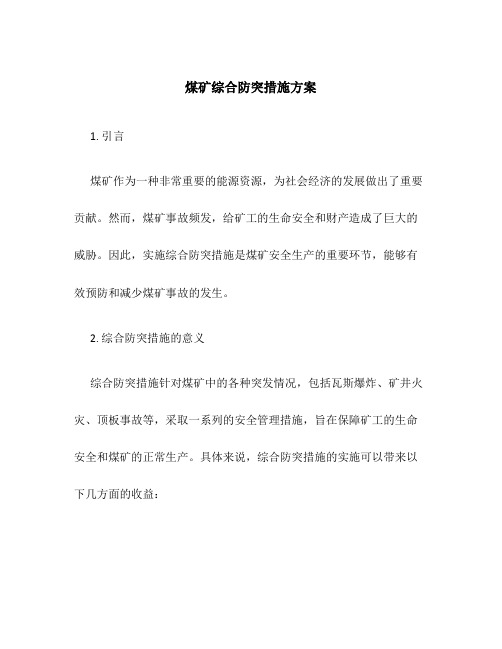 煤矿综合防突措施方案

1. 引言

煤矿作为一种非常重要的能源资源，为社会经济的发展做出了重要贡献。然而，煤矿事故频发，给矿工的生命安全和财产造成了巨大的威胁。因此，实施综合防突措施是煤矿安全生产的重要环节，能够有效预防和减少煤矿事故的发生。

2. 综合防突措施的意义

综合防突措施针对煤矿中的各种突发情况，包括瓦斯爆炸、矿井火灾、顶板事故等，采取一系列的安全管理措施，旨在保障矿工的生命安全和煤矿的正常生产。具体来说，综合防突措施的实施可以带来以下几方面的收益：